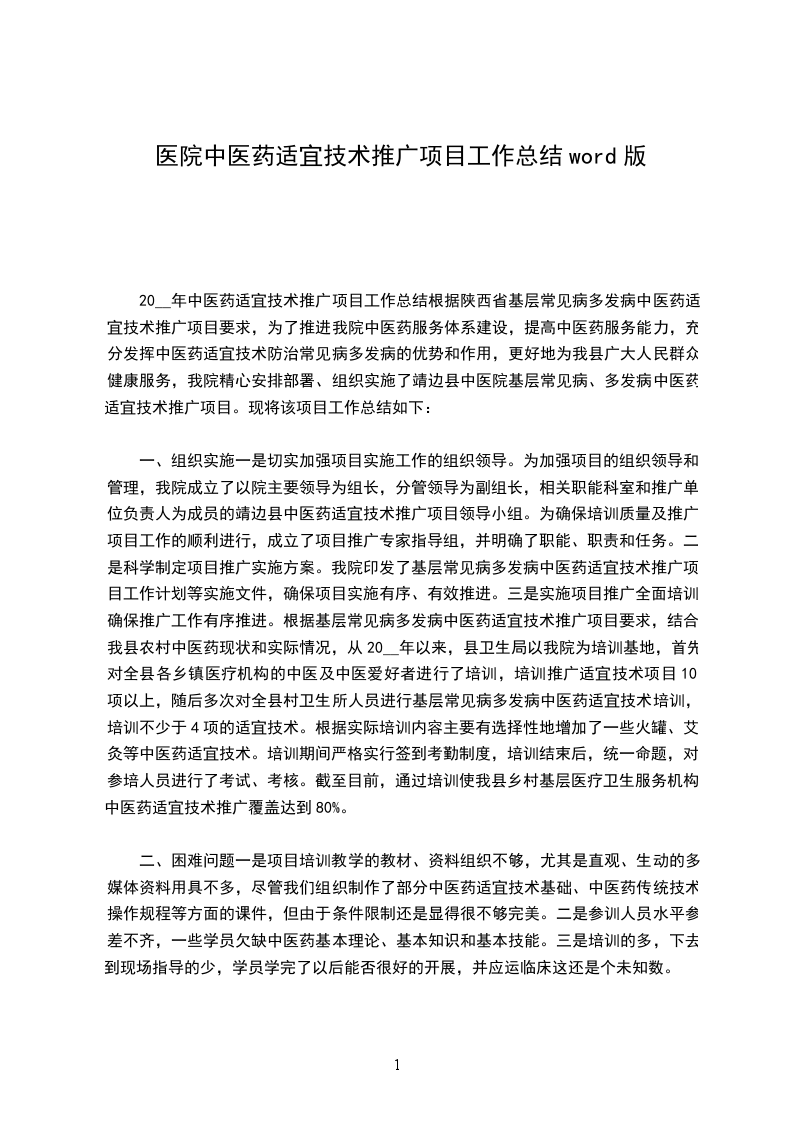 医院中医药适宜技术推广项目工作总结word版

20__年中医药适宜技术推广项目工作总结根据陕西省基层常见病多发病中医药适宜技术推广项目要求，为了推进我院中医药服务体系建设，提高中医药服务能力，充分发挥中医药适宜技术防治常见病多发病的优势和作用，更好地为我县广大人民群众健康服务，我院精心安排部署、组织实施了靖边县中医院基层常见病、多发病中医药适宜技术推广项目。现将该项目工作总结如下：

一、组织实施一是切实加强项目实施工作的组织领导。为加强项目的组织领导和管理，我院成立了以院主要领导为组长，分管领导为副组长，相关职能科室和推广单位负责人为成员的靖边县中医药适宜技术推广项目领导小组。为确保培训质量及推广项目工作的顺利进行，成立了项目推广专家指导组，并明确了职能、职责和任务。二是科学制定项目推广实施方案。我院印发了基层常见病多发病中医药适宜技术推广项目工作计划等实施文件，确保项目实施有序、有效推进。三是实施项目推广全面培训确保推广工作有序推进。根据基层常见病多发病中医药适宜技术推广项目要求，结合我县农村中医药现状和实际情况，从20__年以来，县卫生局以我院为培训基地，首先对全县各乡镇医疗机构的中医及中医爱好者进行了培训，培训推广适宜技术项目10项以上，随后多次对全县村卫生所人员进行基层常见病多发病中医药适宜技术培训，培训不少于4项的适宜技术。根据实际培训内容主要有选择性地增加了一些火罐、艾灸等中医药适宜技术。培训期间严格实行签到考勤制度，培训结束后，统一命题，对参培人员进行了考试、考核。截至目前，通过培训使我县乡村基层医疗卫生服务机构中医药适宜技术推广覆盖达到80%。

二、困难问题一是项目培训教学的教材、资料组织不够，尤其是直观、生动的多媒体资料用具不多，尽管我们组织制作了部分中医药适宜技术基础、中医药传统技术操作规程等方面的课件，但由于条件限制还是显得很不够完美。二是参训人员水平参差不齐，一些学员欠缺中医药基本理论、基本知识和基本技能。三是培训的多，下去到现场指导的少，学员学完了以后能否很好的开展，并应运临床这还是个未知数。

1